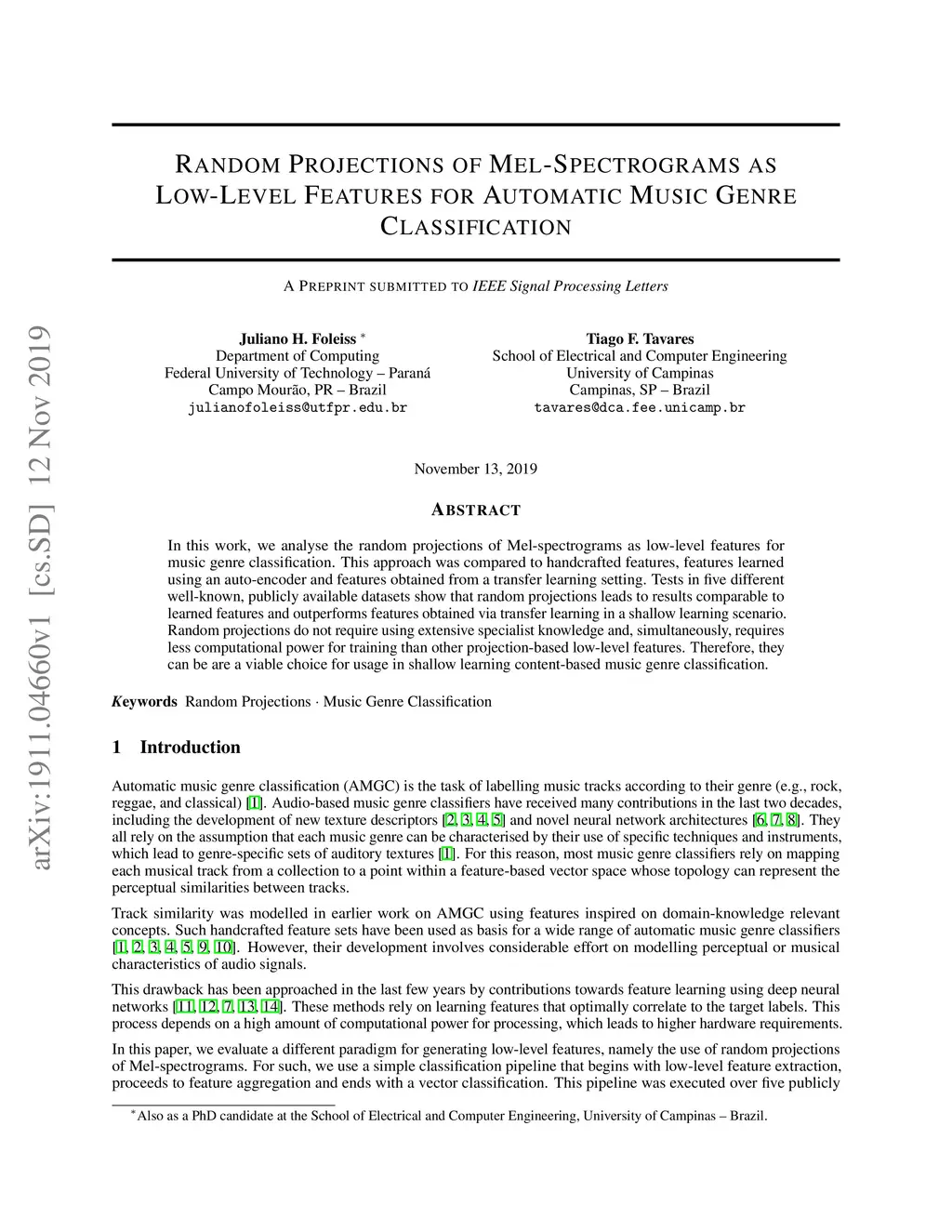 arXiv:1911.04660v1 [cs.SD] 12 Nov 2019

RANDOM PROJECTIONS OF MEL-SPECTROGRAMS AS LOW-LEVEL FEATURES FOR AUTOMATIC MUSIC GENRE CLASSIFICATION

A PREPRINT SUBMITTED TO IEEE Signal Processing Letters

Juliano H. Foleiss *
Department of Computing
Federal University of Technology – Paraná
Campo Mourão, PR – Brazil
julianofoleiss@utfpr.edu.br

Tiago F. Tavares
School of Electrical and Computer Engineering
University of Campinas
Campinas, SP – Brazil
tavares@dca.fee.unicamp.br

November 13, 2019

ABSTRACT

In this work, we analyse the random projections of Mel-spectrograms as low-level features for music genre classification. This approach was compared to handcrafted features, features learned using an auto-encoder and features obtained from a transfer learning setting. Tests in five different well-known, publicly available datasets show that random projections leads to results comparable to learned features and outperforms features obtained via transfer learning in a shallow learning scenario. Random projections do not require using extensive specialist knowledge and, simultaneously, requires less computational power for training than other projection-based low-level features. Therefore, they can be are a viable choice for usage in shallow learning content-based music genre classification.

Keywords Random Projections · Music Genre Classification

1 Introduction

Automatic music genre classification (AMGC) is the task of labelling music tracks according to their genre (e.g., rock, reggae, and classical) [1]. Audio-based music genre classifiers have received many contributions in the last two decades, including the development of new texture descriptors [2, 3, 4, 5] and novel neural network architectures [6, 7, 8]. They all rely on the assumption that each music genre can be characterised by their use of specific techniques and instruments, which lead to genre-specific sets of auditory textures [1]. For this reason, most music genre classifiers rely on mapping each musical track from a collection to a point within a feature-based vector space whose topology can represent the perceptual similarities between tracks.

Track similarity was modelled in earlier work on AMGC using features inspired on domain-knowledge relevant concepts. Such handcrafted feature sets have been used as basis for a wide range of automatic music genre classifiers [1, 2, 3, 4, 5, 9, 10]. However, their development involves considerable effort on modelling perceptual or musical characteristics of audio signals.

This drawback has been approached in the last few years by contributions towards feature learning using deep neural networks [11, 12, 7, 13, 14]. These methods rely on learning features that optimally correlate to the target labels. This process depends on a high amount of computational power for processing, which leads to higher hardware requirements.

In this paper, we evaluate a different paradigm for generating low-level features, namely the use of random projections of Mel-spectrograms. For such, we use a simple classification pipeline that begins with low-level feature extraction, proceeds to feature aggregation and ends with a vector classification. This pipeline was executed over five publicly

*Also as a PhD candidate at the School of Electrical and Computer Engineering, University of Campinas – Brazil.